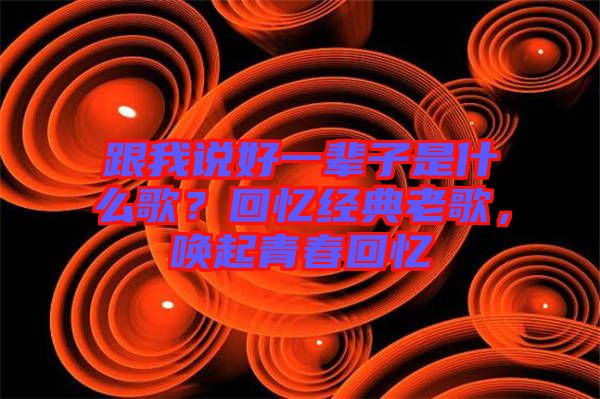 跟我说好一辈子是什么歌？回忆经典老歌，唤起青春回忆